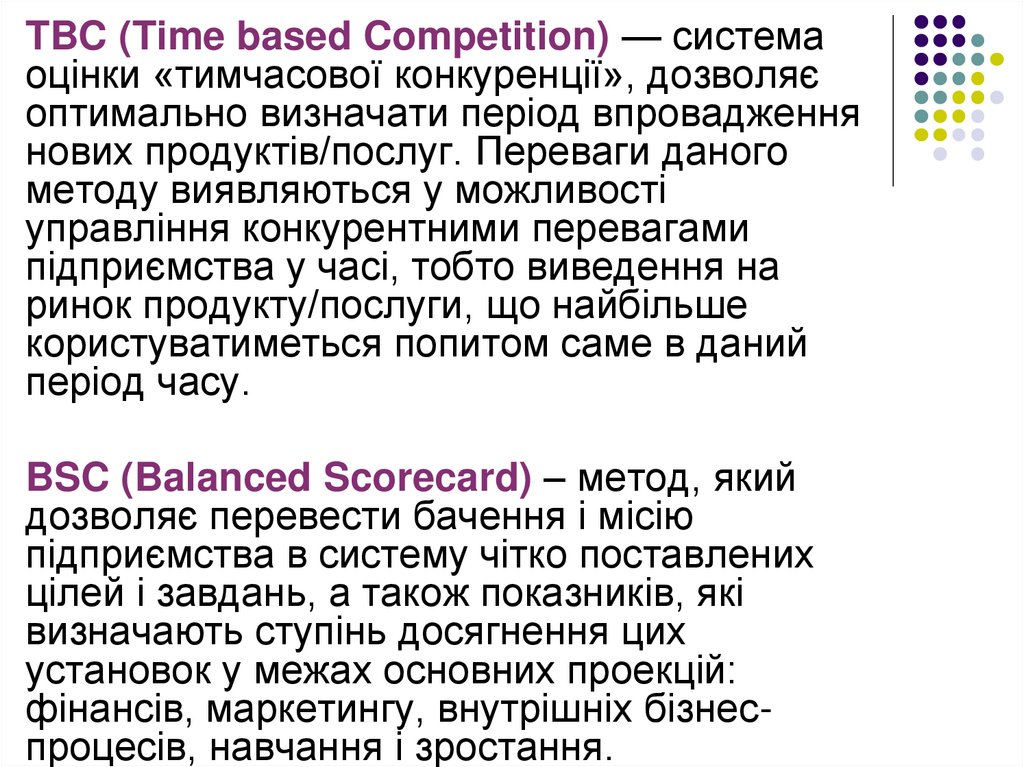 TBC (Time based Competition) — система оцінки «тимчасової конкуренції», дозволяє оптимально визначати період впровадження нових продуктів/послуг. Переваги даного методу виявляються у можливості управління конкурентними перевагами підприємства у часі, тобто виведення на ринок продукту/послуги, що найбільше користуватиметься попитом саме в даний період часу.

BSC (Balanced Scorecard) – метод, який дозволяє перевести бачення і місію підприємства в систему чітко поставлених цілей і завдань, а також показників, які визначають ступінь досягнення цих установок у межах основних проекцій: фінансів, маркетингу, внутрішніх бізнес-процесів, навчання і зростання.